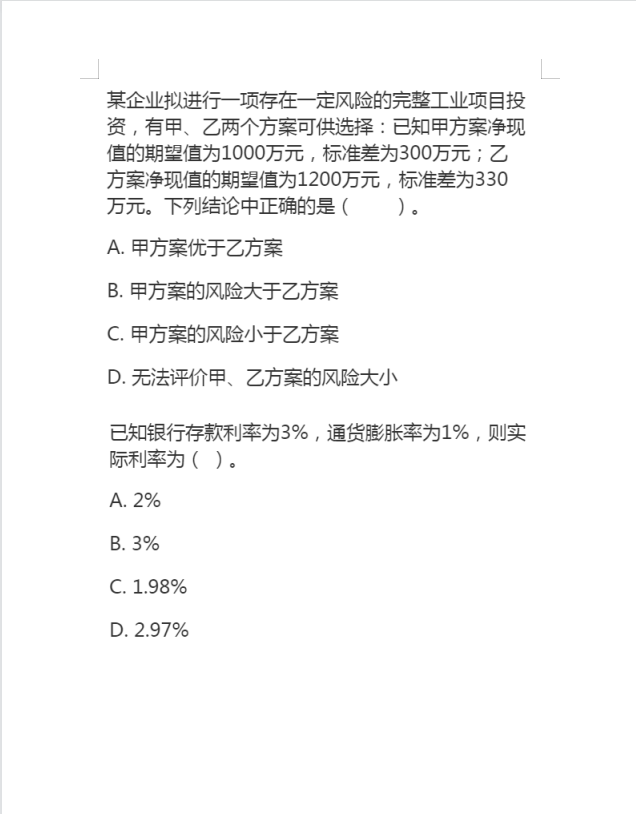 某企业拟进行一项存在一定风险的完整工业项目投资，有甲、乙两个方案可供选择：已知甲方案净现值的期望值为1000万元，标准差为300万元；乙方案净现值的期望值为1200万元，标准差为330万元。下列结论中正确的是（　　）。

A. 甲方案优于乙方案

B. 甲方案的风险大于乙方案

C. 甲方案的风险小于乙方案

D. 无法评价甲、乙方案的风险大小

已知银行存款利率为3%，通货膨胀率为1%，则实际利率为（ ）。

A. 2%

B. 3%

C. 1.98%

D. 2.97%